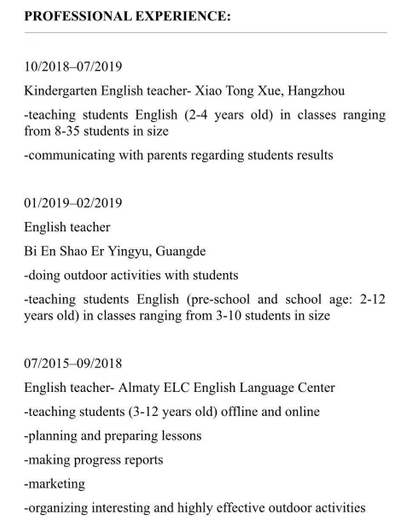 PROFESSIONAL EXPERIENCE:

10/2018–07/2019

Kindergarten English teacher- Xiao Tong Xue, Hangzhou

-teaching students English (2-4 years old) in classes ranging from 8-35 students in size

-communicating with parents regarding students results

01/2019–02/2019

English teacher

Bi En Shao Er Yingyu, Guangde

-doing outdoor activities with students

-teaching students English (pre-school and school age: 2-12 years old) in classes ranging from 3-10 students in size

07/2015–09/2018

English teacher- Almaty ELC English Language Center

-teaching students (3-12 years old) offline and online

-planning and preparing lessons

-making progress reports

-marketing

-organizing interesting and highly effective outdoor activities